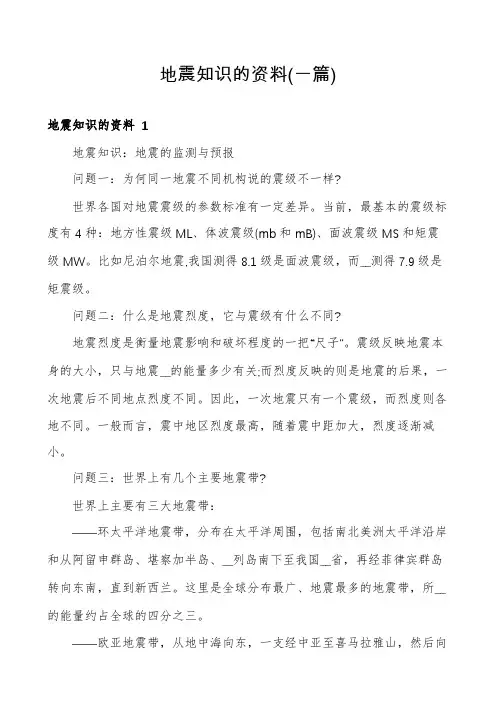 地震知识的资料(一篇)

地震知识的资料 1

地震知识：地震的监测与预报

问题一：为何同一地震不同机构说的震级不一样?

世界各国对地震震级的参数标准有一定差异。当前，最基本的震级标度有 4 种：地方性震级 ML、体波震级(mb 和 mB)、面波震级 MS 和矩震级 MW。比如尼泊尔地震,我国测得 8.1 级是面波震级，而__测得 7.9 级是矩震级。

问题二：什么是地震烈度，它与震级有什么不同?

地震烈度是衡量地震影响和破坏程度的一把"尺子"。震级反映地震本身的大小，只与地震__的能量多少有关;而烈度反映的则是地震的后果，一次地震后不同地点烈度不同。因此，一次地震只有一个震级，而烈度则各地不同。一般而言，震中地区烈度最高，随着震中距加大，烈度逐渐减小。

问题三：世界上有几个主要地震带?

世界上主要有三大地震带：

——环太平洋地震带，分布在太平洋周围，包括南北美洲太平洋沿岸和从阿留申群岛、堪察加半岛、__列岛南下至我国__省，再经菲律宾群岛转向东南，直到新西兰。这里是全球分布最广、地震最多的地震带，所__的能量约占全球的四分之三。

——欧亚地震带，从地中海向东，一支经中亚至喜马拉雅山，然后向